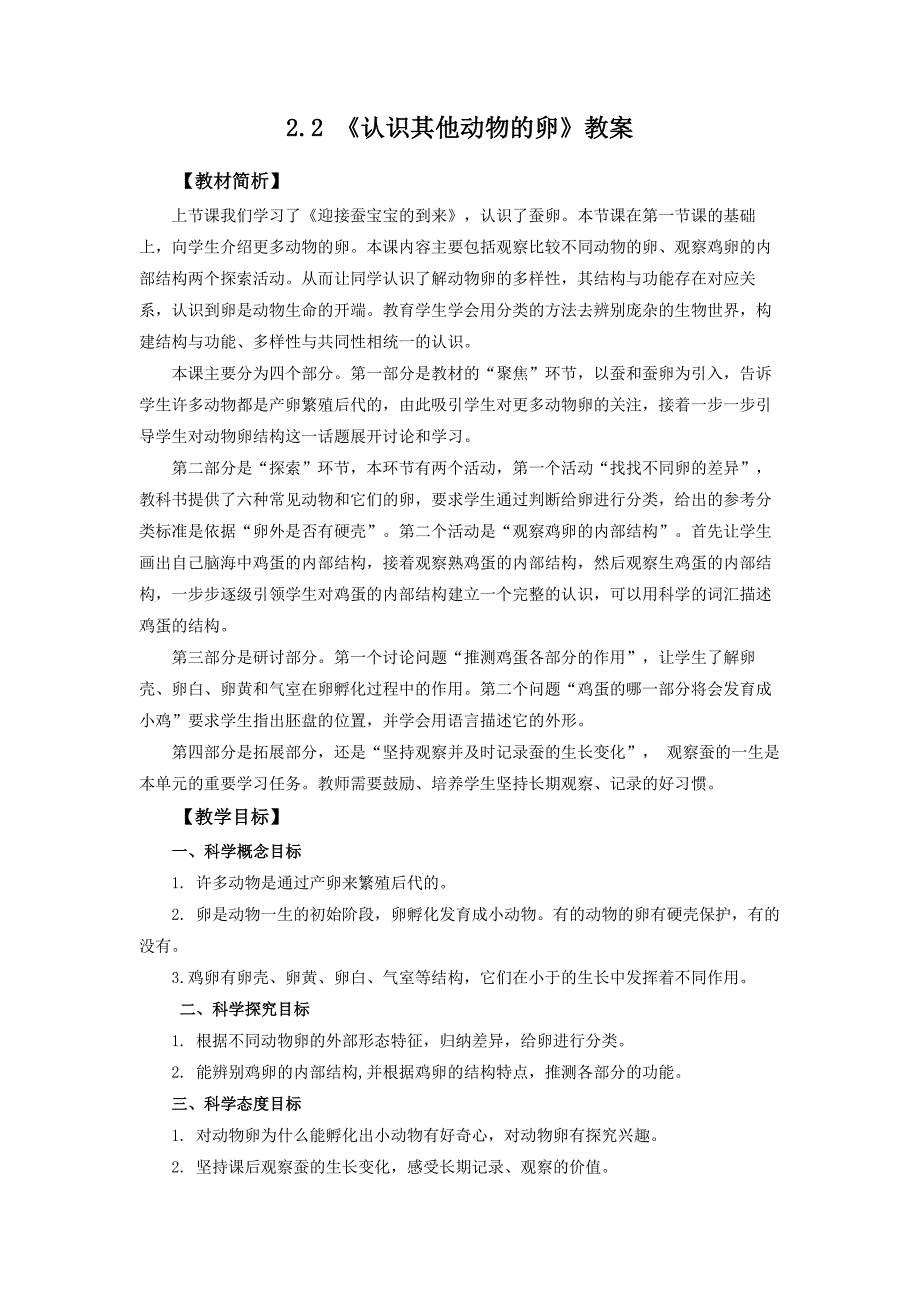 2.2 《认识其他动物的卵》教案

【教材简析】

上节课我们学习了《迎接蚕宝宝的到来》，认识了蚕卵。本节课在第一节课的基础上，向学生介绍更多动物的卵。本课内容主要包括观察比较不同动物的卵、观察鸡卵的内部结构两个探索活动。从而让同学认识了解动物卵的多样性，其结构与功能存在对应关系，认识到卵是动物生命的开端。教育学生学会用分类的方法去辨别庞杂的生物世界，构建结构与功能、多样性与共同性相统一的认识。

本课主要分为四个部分。第一部分是教材的“聚焦”环节，以蚕和蚕卵为引入，告诉学生许多动物都是产卵繁殖后代的，由此吸引学生对更多动物卵的关注，接着一步一步引导学生对动物卵结构这一话题展开讨论和学习。

第二部分是“探索”环节，本环节有两个活动，第一个活动“找找不同卵的差异”，教科书提供了六种常见动物和它们的卵，要求学生通过判断给卵进行分类，给出的参考分类标准是依据“卵外是否有硬壳”。第二个活动是“观察鸡卵的内部结构”。首先让学生画出自己脑海中鸡蛋的内部结构，接着观察熟鸡蛋的内部结构，然后观察生鸡蛋的内部结构，一步步逐级引领学生对鸡蛋的内部结构建立一个完整的认识，可以用科学的词汇描述鸡蛋的结构。

第三部分是研讨部分。第一个讨论问题“推测鸡蛋各部分的作用”，让学生了解卵壳、卵白、卵黄和气室在卵孵化过程中的作用。第二个问题“鸡蛋的哪一部分将会发育成小鸡”要求学生指出胚盘的位置，并学会用语言描述它的外形。

第四部分是拓展部分，还是“坚持观察并及时记录蚕的生长变化”， 观察蚕的一生是本单元的重要学习任务。教师需要鼓励、培养学生坚持长期观察、记录的好习惯。

【教学目标】

一、科学概念目标

1. 许多动物是通过产卵来繁殖后代的。

2. 卵是动物一生的初始阶段，卵孵化发育成小动物。有的动物的卵有硬壳保护，有的没有。

3.鸡卵有卵壳、卵黄、卵白、气室等结构，它们在小于的生长中发挥着不同作用。

二、科学探究目标

1. 根据不同动物卵的外部形态特征，归纳差异，给卵进行分类。

2. 能辨别鸡卵的内部结构,并根据鸡卵的结构特点，推测各部分的功能。

三、科学态度目标

1. 对动物卵为什么能孵化出小动物有好奇心，对动物卵有探究兴趣。

2. 坚持课后观察蚕的生长变化，感受长期记录、观察的价值。